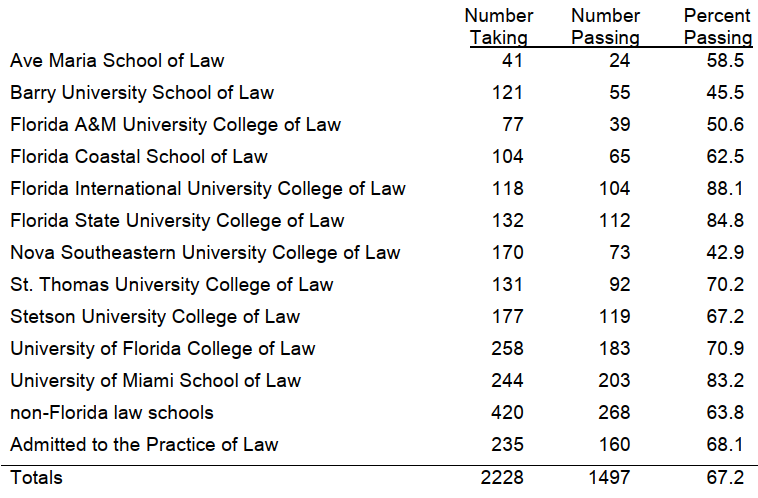 |  | Number Taking | Number Passing | Percent Passing |
|---|---|---|---|
| Ave Maria School of Law | 41 | 24 | 58.5 |
| Barry University School of Law | 121 | 55 | 45.5 |
| Florida A&M University College of Law | 77 | 39 | 50.6 |
| Florida Coastal School of Law | 104 | 65 | 62.5 |
| Florida International University College of Law | 118 | 104 | 88.1 |
| Florida State University College of Law | 132 | 112 | 84.8 |
| Nova Southeastern University College of Law | 170 | 73 | 42.9 |
| St. Thomas University College of Law | 131 | 92 | 70.2 |
| Stetson University College of Law | 177 | 119 | 67.2 |
| University of Florida College of Law | 258 | 183 | 70.9 |
| University of Miami School of Law | 244 | 203 | 83.2 |
| non-Florida law schools | 420 | 268 | 63.8 |
| Admitted to the Practice of Law | 235 | 160 | 68.1 |
| Totals | 2228 | 1497 | 67.2 |